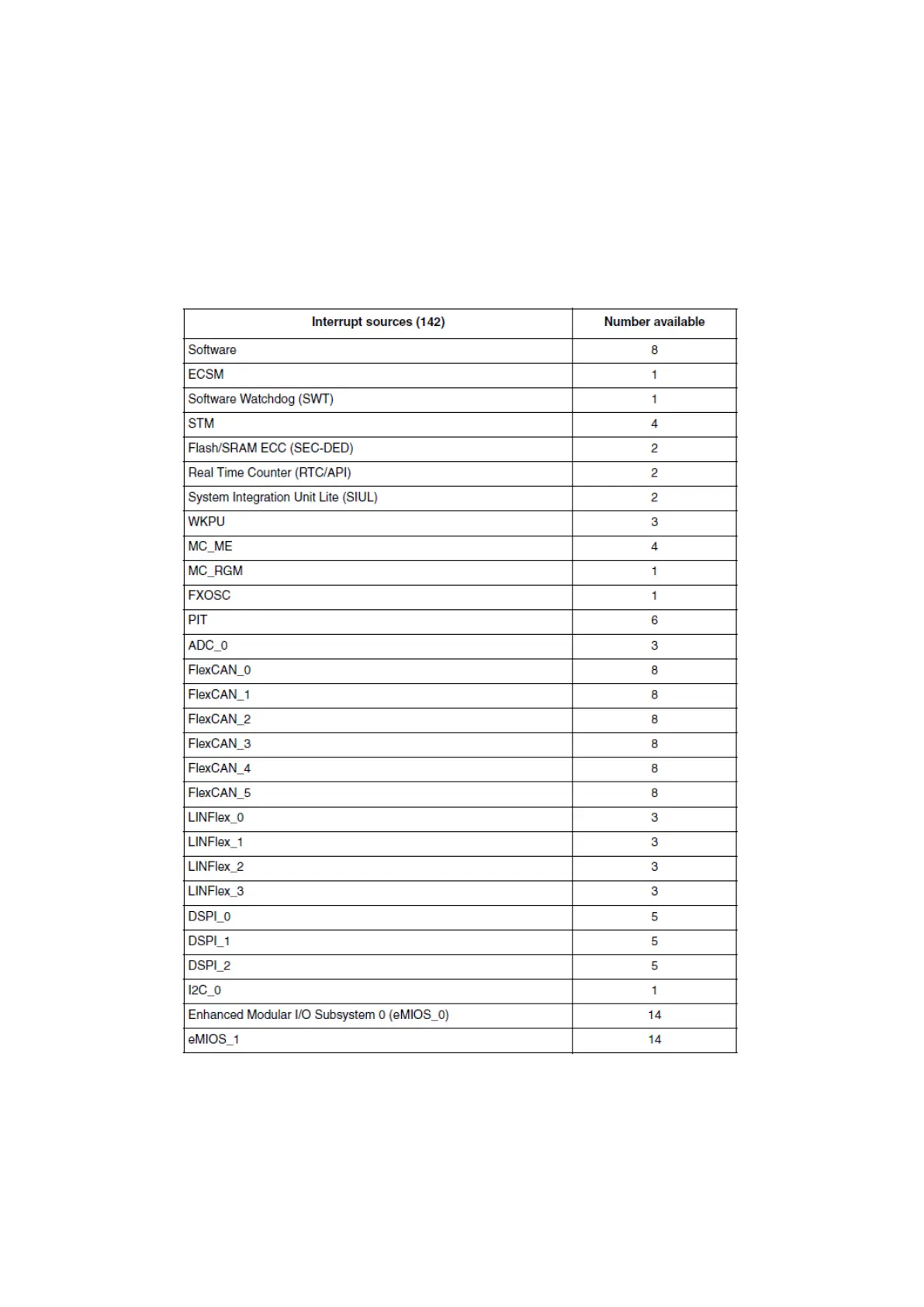 | Interrupt sources (142) | Number available |
|---|---|
| Software | 8 |
| ECSM | 1 |
| Software Watchdog (SWT) | 1 |
| STM | 4 |
| Flash/SRAM ECC (SEC-DED) | 2 |
| Real Time Counter (RTC/API) | 2 |
| System Integration Unit Lite (SIUL) | 2 |
| WKPU | 3 |
| MC_ME | 4 |
| MC_RGM | 1 |
| FXOSC | 1 |
| PIT | 6 |
| ADC_0 | 3 |
| FlexCAN_0 | 8 |
| FlexCAN_1 | 8 |
| FlexCAN_2 | 8 |
| FlexCAN_3 | 8 |
| FlexCAN_4 | 8 |
| FlexCAN_5 | 8 |
| LINFlex_0 | 3 |
| LINFlex_1 | 3 |
| LINFlex_2 | 3 |
| LINFlex_3 | 3 |
| DSPI_0 | 5 |
| DSPI_1 | 5 |
| DSPI_2 | 5 |
| I2C_0 | 1 |
| Enhanced Modular I/O Subsystem 0 (eMIOS_0) | 14 |
| eMIOS_1 | 14 |